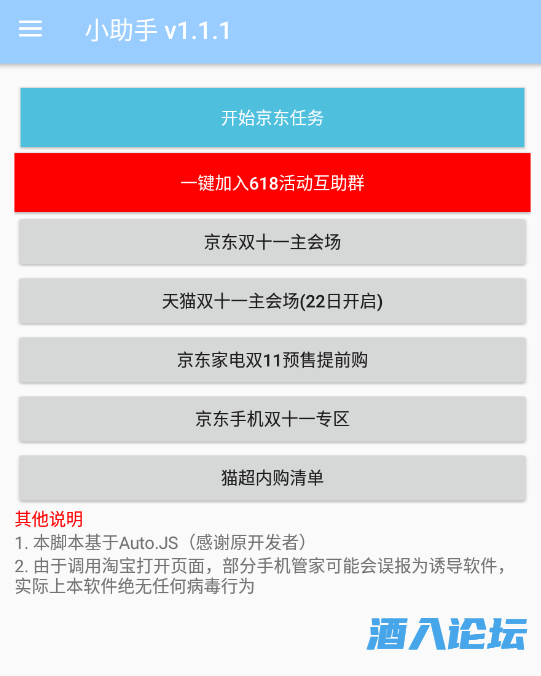 小助手 v1.1.1

开始京东任务

一键加入618活动互助群

京东双十一主会场

天猫双十一主会场(22日开启)

京东家电双11预售提前购

京东手机双十一专区

猫超内购清单

其他说明
1. 本脚本基于Auto.JS（感谢原开发者）
2. 由于调用淘宝打开页面，部分手机管家可能会误报为诱导软件，实际上本软件绝无任何病毒行为

酒入论坛